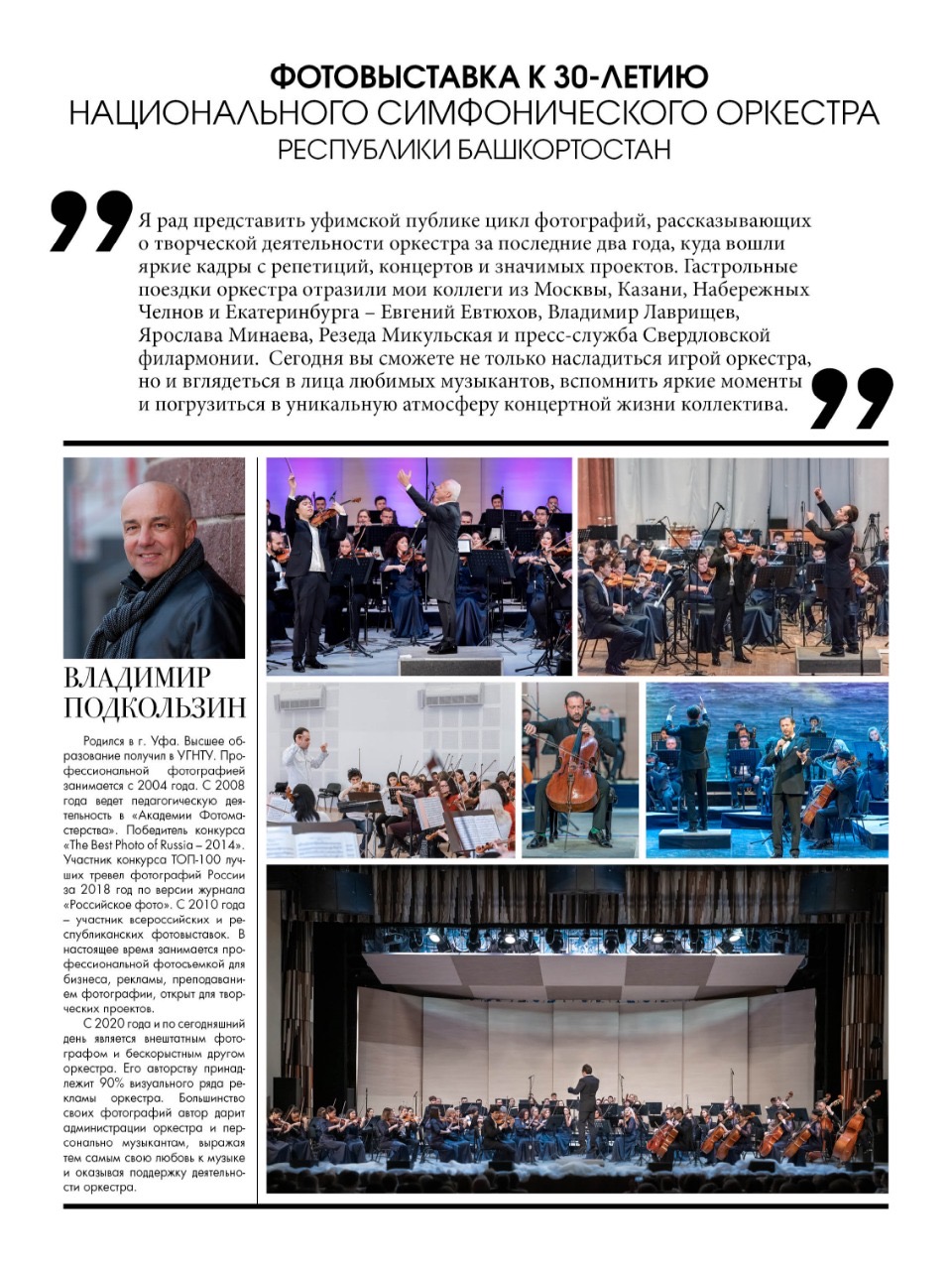 ФОТОВЫСТАВКА К 30-ЛЕТИЮ
НАЦИОНАЛЬНОГО СИМФОНИЧЕСКОГО ОРКЕСТРА
РЕСПУБЛИКИ БАШКОРТОСТАН

Я рад представить уфимской публике цикл фотографий, рассказывающих о творческой деятельности оркестра за последние два года, куда вошли яркие кадры с репетиций, концертов и значимых проектов. Гастрольные поездки оркестра отразили мои коллеги из Москвы, Казани, Набережных Челнов и Екатеринбурга – Евгений Евтюхов, Владимир Лаврищев, Ярослава Минаева, Резеда Микульская и пресс-служба Свердловской филармонии. Сегодня вы сможете не только насладиться игрой оркестра, но и вглядеться в лица любимых музыкантов, вспомнить яркие моменты и погрузиться в уникальную атмосферу концертной жизни коллектива.

ВЛАДИМИР ПОДКОЛЬЗИН

Родился в г. Уфа. Высшее образование получил в УГНТУ. Профессиональной фотографией занимается с 2004 года. С 2008 года ведет педагогическую деятельность в «Академии Фотомастерства». Победитель конкурса «The Best Photo of Russia – 2014». Участник конкурса ТОП-100 лучших тревел фотографий России за 2018 год по версии журнала «Российское фото». С 2010 года – участник всероссийских и республиканских фотовыставок. В настоящее время занимается профессиональной фотосъемкой для бизнеса, рекламы, преподаванием фотографии, открыт для творческих проектов.

С 2020 года и по сегодняшний день является внештатным фотографом и бескорыстным другом оркестра. Его авторству принадлежит 90% визуального ряда рекламы оркестра. Большинство своих фотографий автор дарит администрации оркестра и персонально музыкантам, выражая тем самым свою любовь к музыке и оказывая поддержку деятельности оркестра.